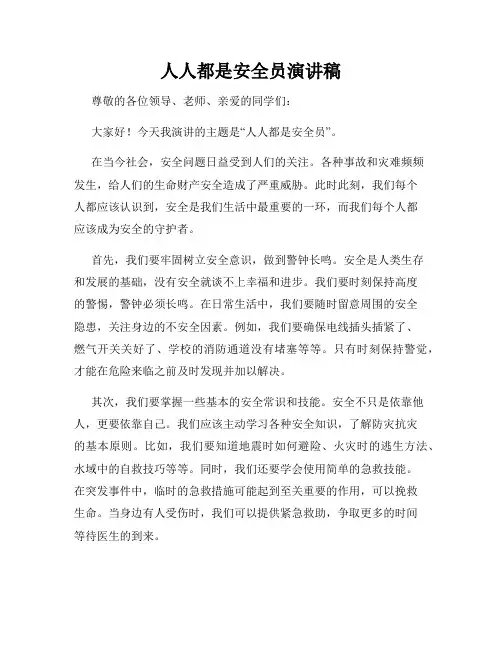 人人都是安全员演讲稿

尊敬的各位领导、老师、亲爱的同学们：

大家好！今天我演讲的主题是“人人都是安全员”。

在当今社会，安全问题日益受到人们的关注。各种事故和灾难频频发生，给人们的生命财产安全造成了严重威胁。此时此刻，我们每个人都应该认识到，安全是我们生活中最重要的一环，而我们每个人都应该成为安全的守护者。

首先，我们要牢固树立安全意识，做到警钟长鸣。安全是人类生存和发展的基础，没有安全就谈不上幸福和进步。我们要时刻保持高度的警惕，警钟必须长鸣。在日常生活中，我们要随时留意周围的安全隐患，关注身边的不安全因素。例如，我们要确保电线插头插紧了、燃气开关关好了、学校的消防通道没有堵塞等等。只有时刻保持警觉，才能在危险来临之前及时发现并加以解决。

其次，我们要掌握一些基本的安全常识和技能。安全不只是依靠他人，更要依靠自己。我们应该主动学习各种安全知识，了解防灾抗灾的基本原则。比如，我们要知道地震时如何避险、火灾时的逃生方法、水域中的自救技巧等等。同时，我们还要学会使用简单的急救技能。在突发事件中，临时的急救措施可能起到至关重要的作用，可以挽救生命。当身边有人受伤时，我们可以提供紧急救助，争取更多的时间等待医生的到来。